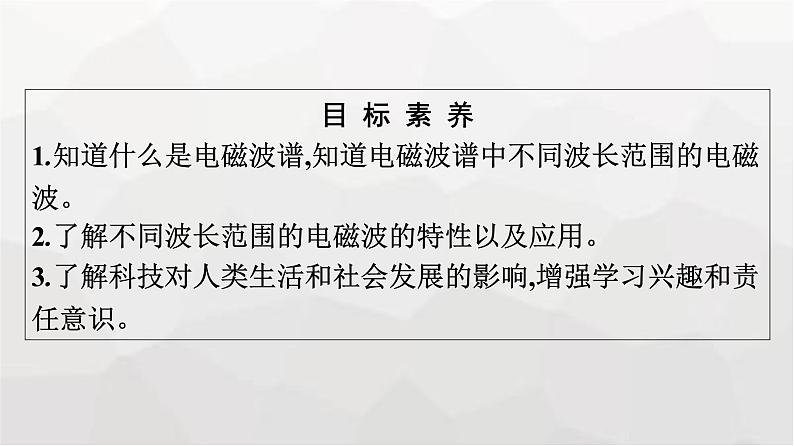 目 标 素 养

1.知道什么是电磁波谱,知道电磁波谱中不同波长范围的电磁波。

2.了解不同波长范围的电磁波的特性以及应用。

3.了解科技对人类生活和社会发展的影响,增强学习兴趣和责任意识。